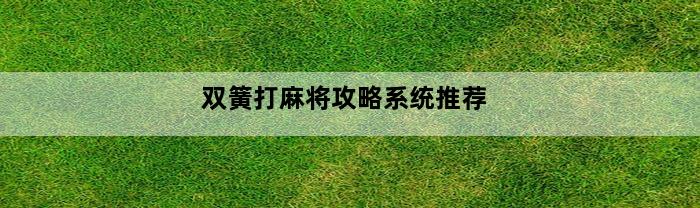 双簧打麻将攻略系统推荐